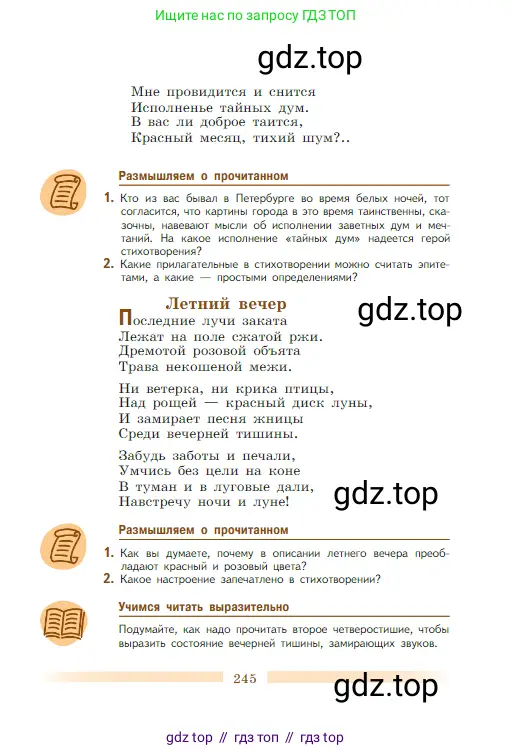 Ищите нас по запросу ГДЗ ТОП

gdz.top

Мне провидится и снится
Исполненье тайных дум.
В вас ли доброе таится,
Красный месяц, тихий шум?..

Размышляем о прочитанном

1. Кто из вас бывал в Петербурге во время белых ночей, тот согласится, что картины города в это время таинственны, сказочны, навевают мысли об исполнении заветных дум и мечтаний. На какое исполнение «тайных дум» надеется герой стихотворения?

2. Какие прилагательные в стихотворении можно считать эпитетами, а какие — простыми определениями?

Летний вечер

gdz.top

Последние лучи заката
Лежат на поле сжатой ржи.
Дремотой розовой объята
Трава некошеной межи.

Ни ветерка, ни крика птицы,
Над рощей — красный диск луны,
И замирает песня жницы
Среди вечерней тишины.

Забудь заботы и печали,
Умчись без цели на коне
В туман и в луговые дали,
Навстречу ночи и луне!

gdz.top

Размышляем о прочитанном

1. Как вы думаете, почему в описании летнего вечера преобладают красный и розовый цвета?

2. Какое настроение запечатлено в стихотворении?

Учимся читать выразительно

Подумайте, как надо прочитать второе четверостишие, чтобы выразить состояние вечерней тишины, замирающих звуков.

245

gdz.top

gdz top // гдз топ // гдз top